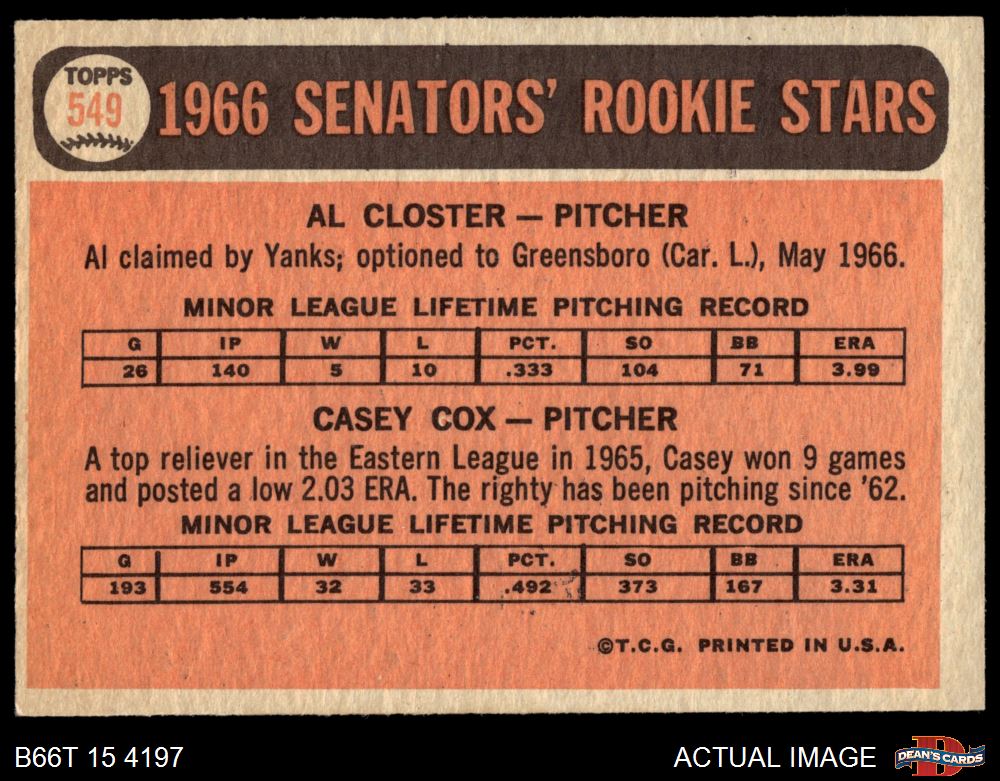 TOPPS
549

1966 SENATORS' ROOKIE STARS

AL CLOSTER — PITCHER

Al claimed by Yanks; optioned to Greensboro (Car. L.), May 1966.

MINOR LEAGUE LIFETIME PITCHING RECORD

| G | IP | W | L | PCT. | SO | BB | ERA |
|---|---|---|---|---|---|---|---|
| 26 | 140 | 5 | 10 | .333 | 104 | 71 | 3.99 |

CASEY COX — PITCHER

A top reliever in the Eastern League in 1965, Casey won 9 games and posted a low 2.03 ERA. The righty has been pitching since '62.

MINOR LEAGUE LIFETIME PITCHING RECORD

| G | IP | W | L | PCT. | SO | BB | ERA |
|---|---|---|---|---|---|---|---|
| 193 | 554 | 32 | 33 | .492 | 373 | 167 | 3.31 |

©T.C.G. PRINTED IN U.S.A.

B66T 15 4197

ACTUAL IMAGE

DEAN'S CARDS